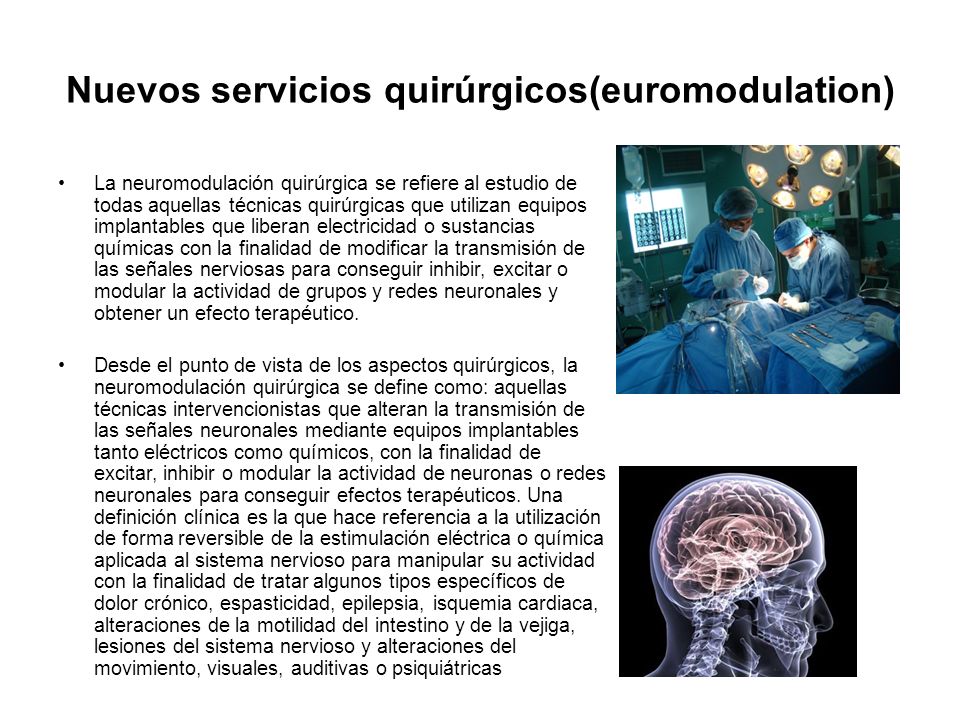 Nuevos servicios quirúrgicos(euromodulation)

• La neuromodulación quirúrgica se refiere al estudio de todas aquellas técnicas quirúrgicas que utilizan equipos implantables que liberan electricidad o sustancias químicas con la finalidad de modificar la transmisión de las señales nerviosas para conseguir inhibir, excitar o modular la actividad de grupos y redes neuronales y obtener un efecto terapéutico.

• Desde el punto de vista de los aspectos quirúrgicos, la neuromodulación quirúrgica se define como: aquellas técnicas intervencionistas que alteran la transmisión de las señales neuronales mediante equipos implantables tanto eléctricos como químicos, con la finalidad de excitar, inhibir o modular la actividad de neuronas o redes neuronales para conseguir efectos terapéuticos. Una definición clínica es la que hace referencia a la utilización de forma reversible de la estimulación eléctrica o química aplicada al sistema nervioso para manipular su actividad con la finalidad de tratar algunos tipos específicos de dolor crónico, espasticidad, epilepsia, isquemia cardiaca, alteraciones de la motilidad del intestino y de la vejiga, lesiones del sistema nervioso y alteraciones del movimiento, visuales, auditivas o psiquiátricas